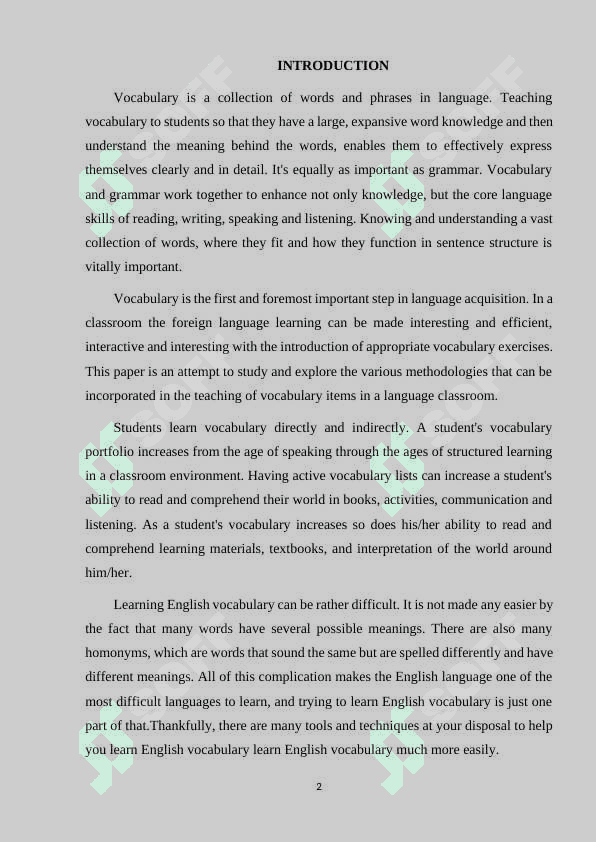 INTRODUCTION

Vocabulary is a collection of words and phrases in language. Teaching vocabulary to students so that they have a large, expansive word knowledge and then understand the meaning behind the words, enables them to effectively express themselves clearly and in detail. It's equally as important as grammar. Vocabulary and grammar work together to enhance not only knowledge, but the core language skills of reading, writing, speaking and listening. Knowing and understanding a vast collection of words, where they fit and how they function in sentence structure is vitally important.

Vocabulary is the first and foremost important step in language acquisition. In a classroom the foreign language learning can be made interesting and efficient, interactive and interesting with the introduction of appropriate vocabulary exercises. This paper is an attempt to study and explore the various methodologies that can be incorporated in the teaching of vocabulary items in a language classroom.

Students learn vocabulary directly and indirectly. A student's vocabulary portfolio increases from the age of speaking through the ages of structured learning in a classroom environment. Having active vocabulary lists can increase a student's ability to read and comprehend their world in books, activities, communication and listening. As a student's vocabulary increases so does his/her ability to read and comprehend learning materials, textbooks, and interpretation of the world around him/her.

Learning English vocabulary can be rather difficult. It is not made any easier by the fact that many words have several possible meanings. There are also many homonyms, which are words that sound the same but are spelled differently and have different meanings. All of this complication makes the English language one of the most difficult languages to learn, and trying to learn English vocabulary is just one part of that.Thankfully, there are many tools and techniques at your disposal to help you learn English vocabulary learn English vocabulary much more easily.

2